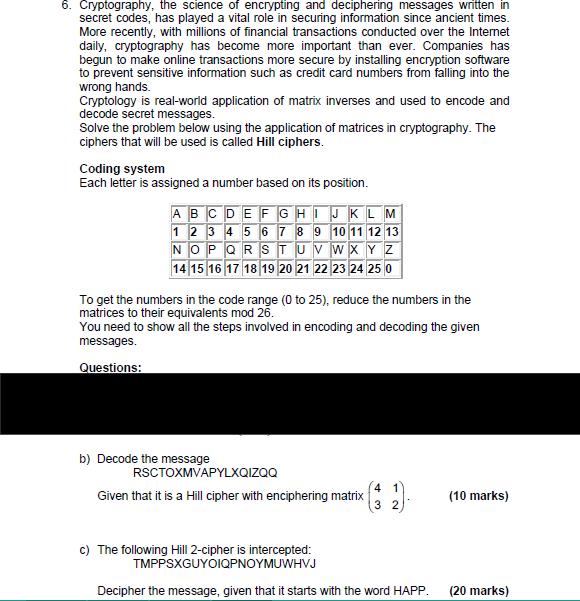 6. Cryptography, the science of encrypting and deciphering messages written in secret codes, has played a vital role in securing information since ancient times. More recently, with millions of financial transactions conducted over the Internet daily, cryptography has become more important than ever. Companies has begun to make online transactions more secure by installing encryption software to prevent sensitive information such as credit card numbers from falling into the wrong hands.
Cryptology is real-world application of matrix inverses and used to encode and decode secret messages.
Solve the problem below using the application of matrices in cryptography. The ciphers that will be used is called **Hill ciphers**.

**Coding system**
Each letter is assigned a number based on its position.

| A | B | C | D | E | F | G | H | I | J | K | L | M |
|---|---|---|---|---|---|---|---|---|---|---|---|---|
| 1 | 2 | 3 | 4 | 5 | 6 | 7 | 8 | 9 | 10 | 11 | 12 | 13 |
| N | O | P | Q | R | S | T | U | V | W | X | Y | Z |
| 14 | 15 | 16 | 17 | 18 | 19 | 20 | 21 | 22 | 23 | 24 | 25 | 0 |

To get the numbers in the code range (0 to 25), reduce the numbers in the matrices to their equivalents mod 26.
You need to show all the steps involved in encoding and decoding the given messages.

**Questions:**

b) Decode the message
RSCTOXMVAPYLXQIZQQ
Given that it is a Hill cipher with enciphering matrix $\begin{pmatrix} 4 & 1 \\ 3 & 2 \end{pmatrix}$. **(10 marks)**

c) The following Hill 2-cipher is intercepted:
TMPPSXGUYOIQPNOYMUWHVJ

Decipher the message, given that it starts with the word HAPP. **(20 marks)**